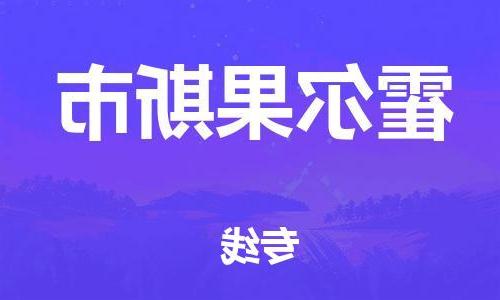 霍尔果斯市

专线